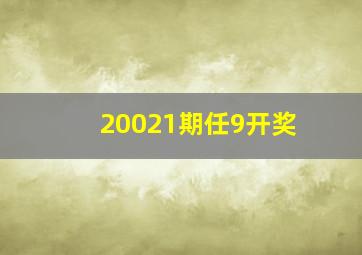 20021期任9开奖